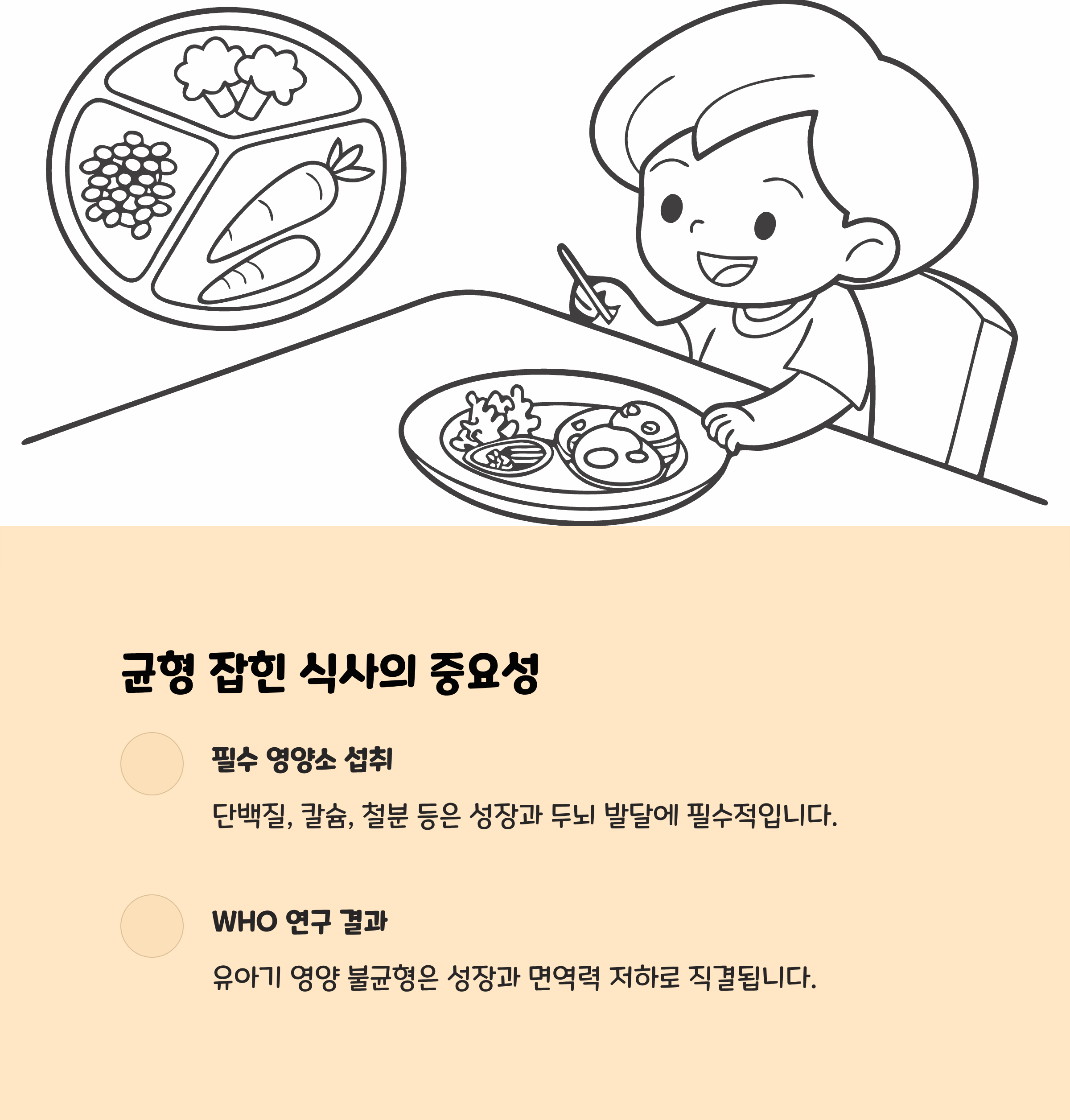 균형 잡힌 식사의 중요성

필수 영양소 섭취

단백질, 칼슘, 철분 등은 성장과 두뇌 발달에 필수적입니다.

WHO 연구 결과

유아기 영양 불균형은 성장과 면역력 저하로 직결됩니다.